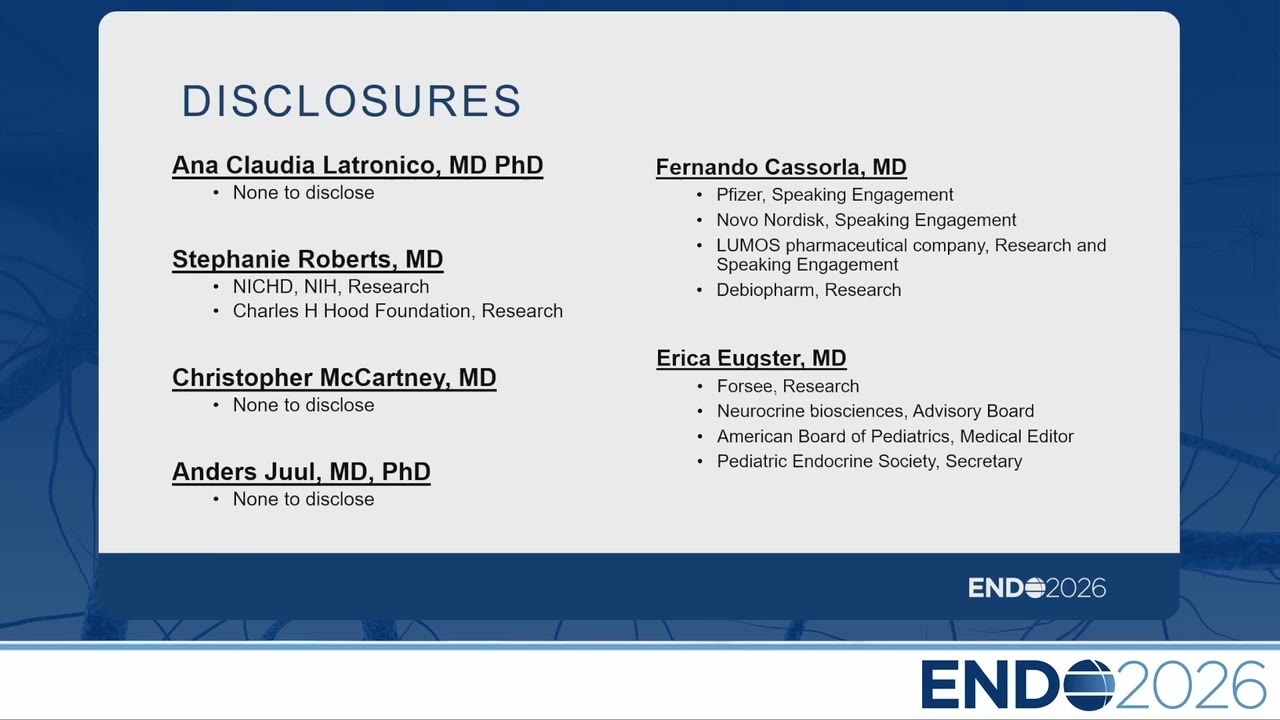 DISCLOSURES

Ana Claudia Latronico, MD PhD
• None to disclose

Stephanie Roberts, MD
• NICHD, NIH, Research
• Charles H Hood Foundation, Research

Christopher McCartney, MD
• None to disclose

Anders Juul, MD, PhD
• None to disclose

Fernando Cassorla, MD
• Pfizer, Speaking Engagement
• Novo Nordisk, Speaking Engagement
• LUMOS pharmaceutical company, Research and Speaking Engagement
• Debiopharm, Research

Erica Eugster, MD
• Forsee, Research
• Neurocrine biosciences, Advisory Board
• American Board of Pediatrics, Medical Editor
• Pediatric Endocrine Society, Secretary

ENDO2026

ENDO2026